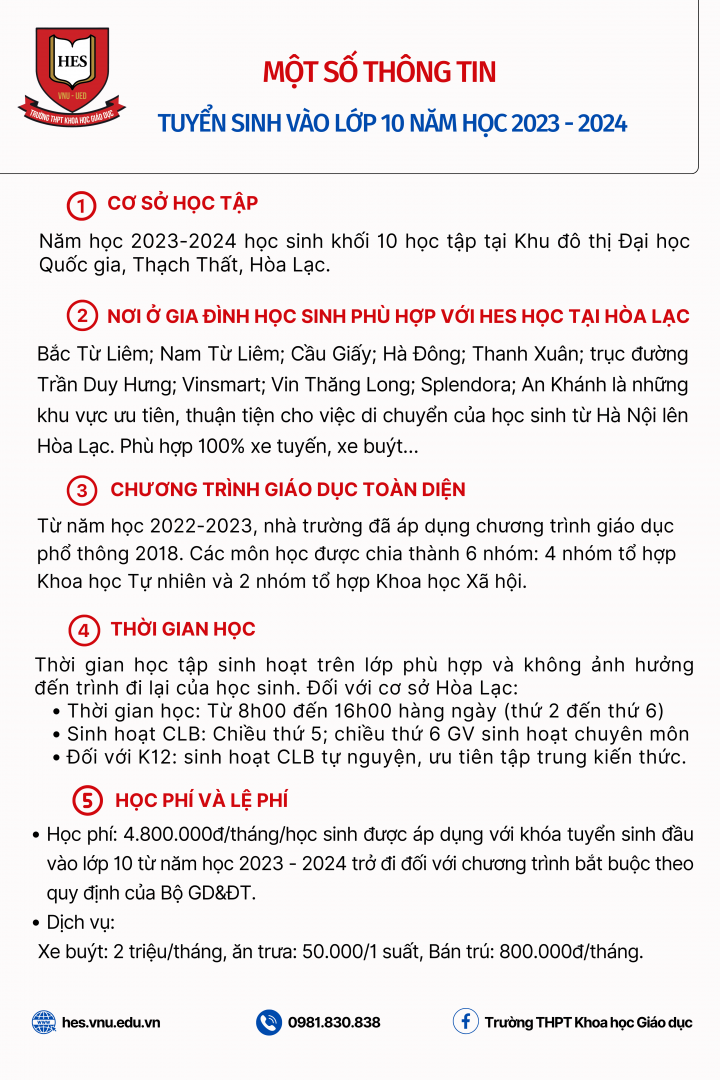 HES
VNU - UED
TRƯỜNG THPT KHOA HỌC GIÁO DỤC

MỘT SỐ THÔNG TIN
TUYỂN SINH VÀO LỚP 10 NĂM HỌC 2023 - 2024

1 CƠ SỞ HỌC TẬP

Năm học 2023-2024 học sinh khối 10 học tập tại Khu đô thị Đại học Quốc gia, Thạch Thất, Hòa Lạc.

2 NƠI Ở GIA ĐÌNH HỌC SINH PHÙ HỢP VỚI HES HỌC TẠI HÒA LẠC

Bắc Từ Liêm; Nam Từ Liêm; Cầu Giấy; Hà Đông; Thanh Xuân; trục đường Trần Duy Hưng; Vinsmart; Vin Thăng Long; Splendora; An Khánh là những khu vực ưu tiên, thuận tiện cho việc di chuyển của học sinh từ Hà Nội lên Hòa Lạc. Phù hợp 100% xe tuyến, xe buýt...

3 CHƯƠNG TRÌNH GIÁO DỤC TOÀN DIỆN

Từ năm học 2022-2023, nhà trường đã áp dụng chương trình giáo dục phổ thông 2018. Các môn học được chia thành 6 nhóm: 4 nhóm tổ hợp Khoa học Tự nhiên và 2 nhóm tổ hợp Khoa học Xã hội.

4 THỜI GIAN HỌC

Thời gian học tập sinh hoạt trên lớp phù hợp và không ảnh hưởng đến trình đi lại của học sinh. Đối với cơ sở Hòa Lạc:
• Thời gian học: Từ 8h00 đến 16h00 hàng ngày (thứ 2 đến thứ 6)
• Sinh hoạt CLB: Chiều thứ 5; chiều thứ 6 GV sinh hoạt chuyên môn
• Đối với K12: sinh hoạt CLB tự nguyện, ưu tiên tập trung kiến thức.

5 HỌC PHÍ VÀ LỆ PHÍ

• Học phí: 4.800.000đ/tháng/học sinh được áp dụng với khóa tuyển sinh đầu vào lớp 10 từ năm học 2023 - 2024 trở đi đối với chương trình bắt buộc theo quy định của Bộ GD&ĐT.
• Dịch vụ:
Xe buýt: 2 triệu/tháng, ăn trưa: 50.000/1 suất, Bán trú: 800.000đ/tháng.

hes.vnu.edu.vn
0981.830.838
Trường THPT Khoa học Giáo dục